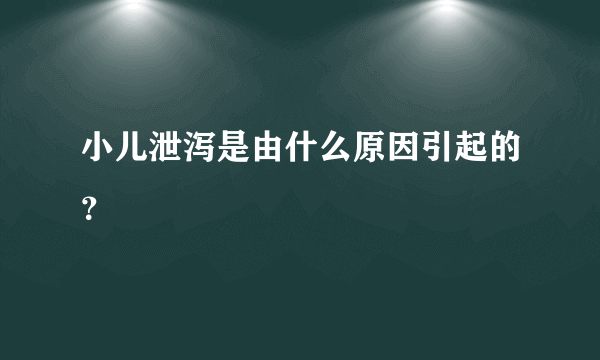 小儿泄泻是由什么原因引起的？